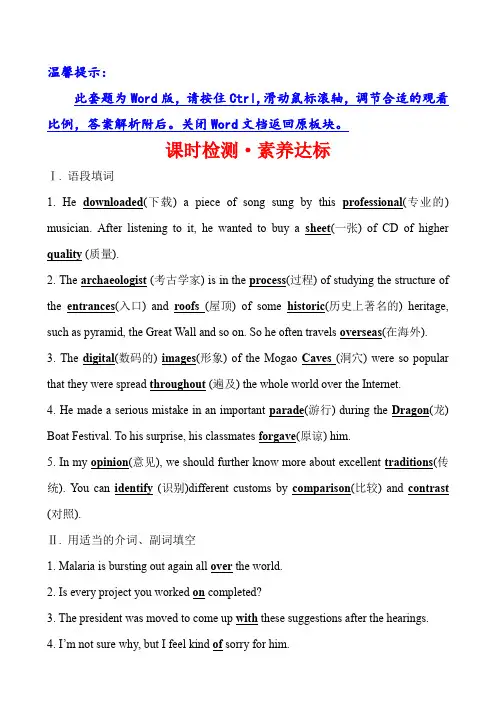 温馨提示：

此套题为Word版，请按住Ctrl,滑动鼠标滚轴，调节合适的观看比例，答案解析附后。关闭Word文档返回原板块。

课时检测·素养达标

Ⅰ. 语段填词

1. He downloaded(下载) a piece of song sung by this professional(专业的) musician. After listening to it, he wanted to buy a sheet(一张) of CD of higher quality (质量).

2. The archaeologist (考古学家) is in the process(过程) of studying the structure of the entrances(入口) and roofs (屋顶) of some historic(历史上著名的) heritage, such as pyramid, the Great Wall and so on. So he often travels overseas(在海外).

3. The digital(数码的) images(形象) of the Mogao Caves (洞穴) were so popular that they were spread throughout (遍及) the whole world over the Internet.

4. He made a serious mistake in an important parade(游行) during the Dragon(龙) Boat Festival. To his surprise, his classmates forgave(原谅) him.

5. In my opinion(意见), we should further know more about excellent traditions(传统). You can identify (识别)different customs by comparison(比较) and contrast (对照).

Ⅱ. 用适当的介词、副词填空

1. Malaria is bursting out again all over the world.

2. Is every project you worked on completed?

3. The president was moved to come up with these suggestions after the hearings.

4. I'm not sure why, but I feel kind of sorry for him.